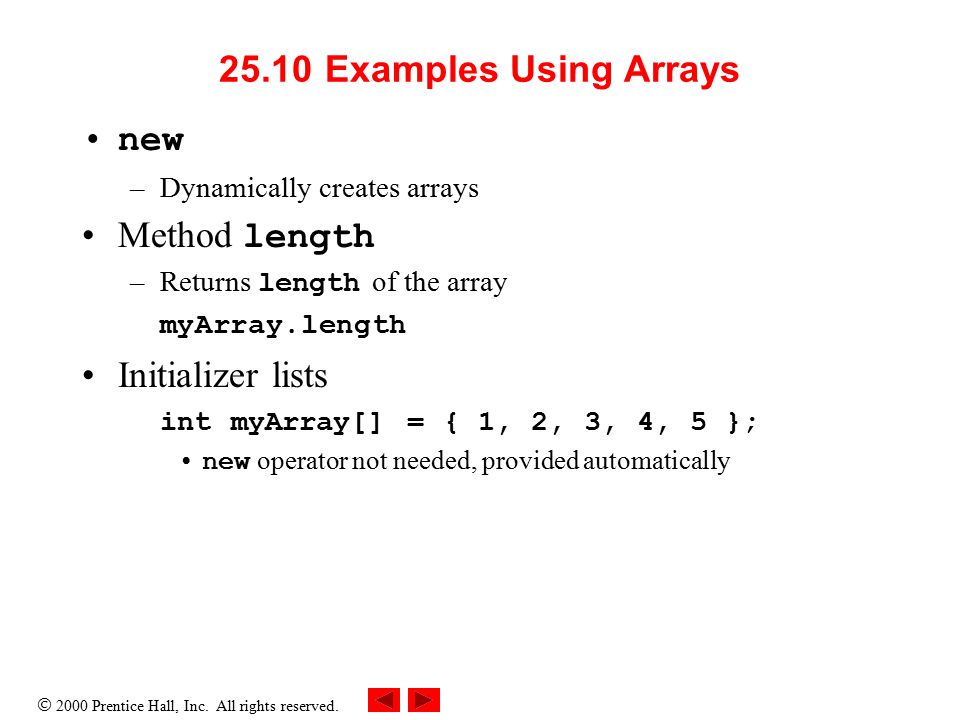 25.10 Examples Using Arrays

• new

– Dynamically creates arrays

• Method length

– Returns length of the array

myArray.length

• Initializer lists

int myArray[] = { 1, 2, 3, 4, 5 };

• new operator not needed, provided automatically

© 2000 Prentice Hall, Inc. All rights reserved.